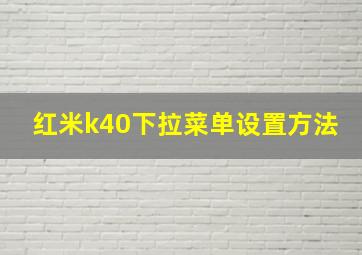 红米k40下拉菜单设置方法